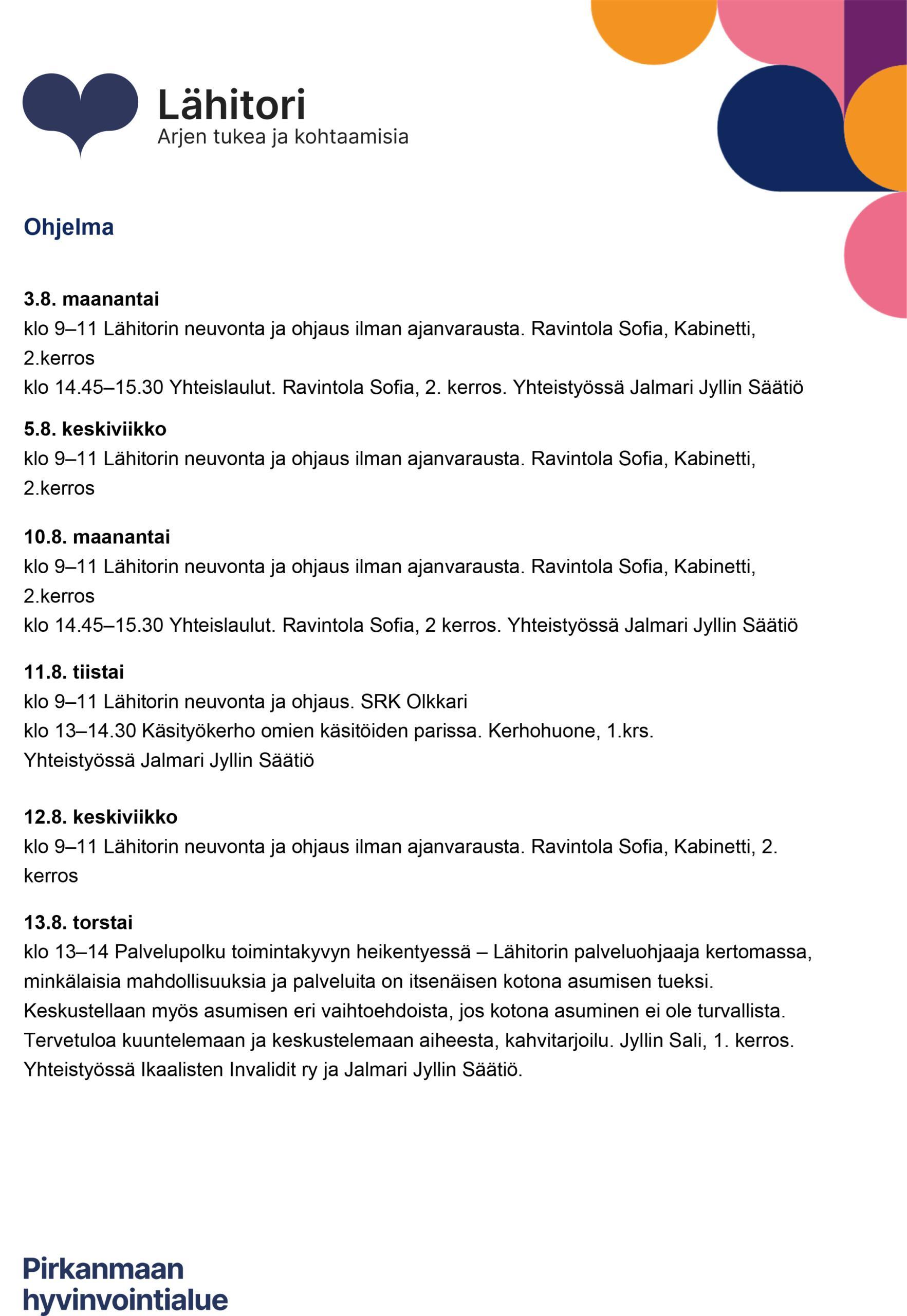 Lähitori
Arjen tukea ja kohtaamisia

Ohjelma

3.8. maanantai
klo 9–11 Lähitorin neuvonta ja ohjaus ilman ajanvarausta. Ravintola Sofia, Kabinetti, 2.kerros
klo 14.45–15.30 Yhteislaulut. Ravintola Sofia, 2. kerros. Yhteistyössä Jalmari Jyllin Säätiö

5.8. keskiviikko
klo 9–11 Lähitorin neuvonta ja ohjaus ilman ajanvarausta. Ravintola Sofia, Kabinetti, 2.kerros

10.8. maanantai
klo 9–11 Lähitorin neuvonta ja ohjaus ilman ajanvarausta. Ravintola Sofia, Kabinetti, 2.kerros
klo 14.45–15.30 Yhteislaulut. Ravintola Sofia, 2 kerros. Yhteistyössä Jalmari Jyllin Säätiö

11.8. tiistai
klo 9–11 Lähitorin neuvonta ja ohjaus. SRK Olkkari
klo 13–14.30 Käsityökerho omien käsitöiden parissa. Kerhohuone, 1.krs.
Yhteistyössä Jalmari Jyllin Säätiö

12.8. keskiviikko
klo 9–11 Lähitorin neuvonta ja ohjaus ilman ajanvarausta. Ravintola Sofia, Kabinetti, 2. kerros

13.8. torstai
klo 13–14 Palvelupolku toimintakyvyn heikentyessä – Lähitorin palveluohjaaja kertomassa, minkälaisia mahdollisuuksia ja palveluita on itsenäisen kotona asumisen tueksi.
Keskustellaan myös asumisen eri vaihtoehdoista, jos kotona asuminen ei ole turvallista.
Tervetuloa kuuntelemaan ja keskustelemaan aiheesta, kahvitarjoilu. Jyllin Sali, 1. kerros.
Yhteistyössä Ikaalisten Invalidit ry ja Jalmari Jyllin Säätiö.

Pirkanmaan
hyvinvointialue